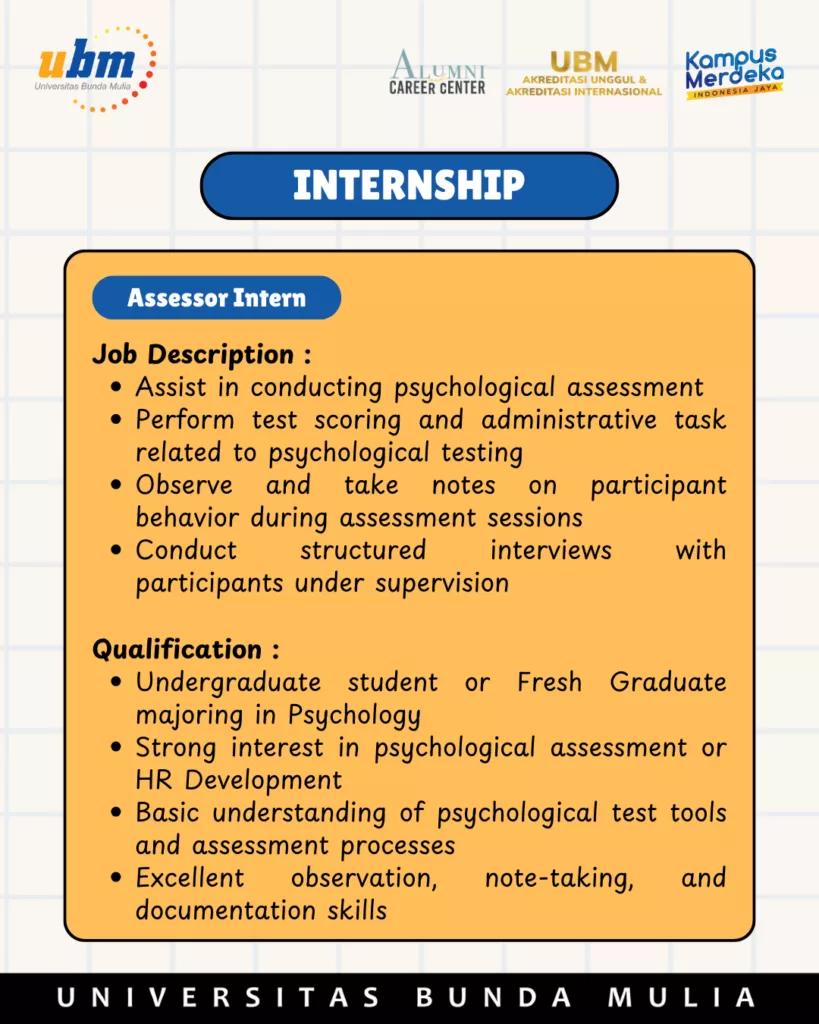 ubm
Universitas Bunda Mulia

ALUMNI
CAREER CENTER

UBM
AKREDITASI UNGGUL &
AKREDITASI INTERNASIONAL

Kampus
Merdeka
INDONESIA JAYA

INTERNSHIP

Assessor Intern

Job Description :
• Assist in conducting psychological assessment
• Perform test scoring and administrative task related to psychological testing
• Observe and take notes on participant behavior during assessment sessions
• Conduct structured interviews with participants under supervision

Qualification :
• Undergraduate student or Fresh Graduate majoring in Psychology
• Strong interest in psychological assessment or HR Development
• Basic understanding of psychological test tools and assessment processes
• Excellent observation, note-taking, and documentation skills

UNIVERSITAS BUNDA MULIA